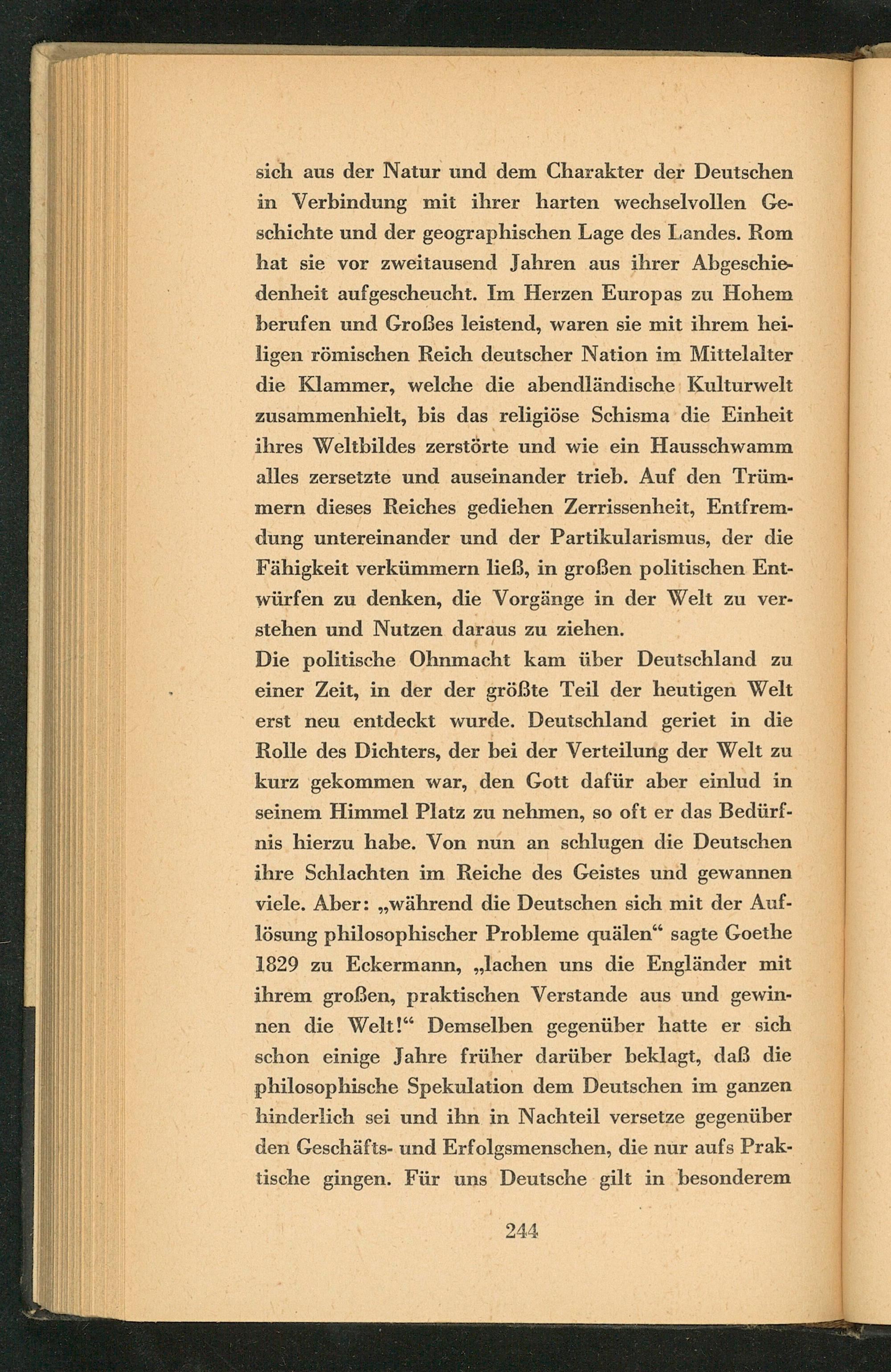 sich aus der Natur und dem Charakter der Deutschen in Verbindung mit ihrer harten wechselvollen Geschichte und der geographischen Lage des Landes. Rom hat sie vor zweitausend Jahren aus ihrer Abgeschiedenheit aufgescheucht. Im Herzen Europas zu Hohem berufen und Großes leistend, waren sie mit ihrem heiligen römischen Reich deutscher Nation im Mittelalter die Klammer, welche die abendländische Kulturwelt zusammenhielt, bis das religiöse Schisma die Einheit ihres Weltbildes zerstörte und wie ein Hausschwamm alles zersetzte und auseinander trieb. Auf den Trümmern dieses Reiches gediehen Zerrissenheit, Entfremdung untereinander und der Partikularismus, der die Fähigkeit verkümmern ließ, in großen politischen Entwürfen zu denken, die Vorgänge in der Welt zu verstehen und Nutzen daraus zu ziehen.
Die politische Ohnmacht kam über Deutschland zu einer Zeit, in der der größte Teil der heutigen Welt erst neu entdeckt wurde. Deutschland geriet in die Rolle des Dichters, der bei der Verteilung der Welt zu kurz gekommen war, den Gott dafür aber einlud in seinem Himmel Platz zu nehmen, so oft er das Bedürfnis hierzu habe. Von nun an schlugen die Deutschen ihre Schlachten im Reiche des Geistes und gewannen viele. Aber: „während die Deutschen sich mit der Auflösung philosophischer Probleme quälen“ sagte Goethe 1829 zu Eckermann, „lachen uns die Engländer mit ihrem großen, praktischen Verstande aus und gewinnen die Welt!“ Demselben gegenüber hatte er sich schon einige Jahre früher darüber beklagt, daß die philosophische Spekulation dem Deutschen im ganzen hinderlich sei und ihn in Nachteil versetze gegenüber den Geschäfts- und Erfolgsmenschen, die nur aufs Praktische gingen. Für uns Deutsche gilt in besonderem

244